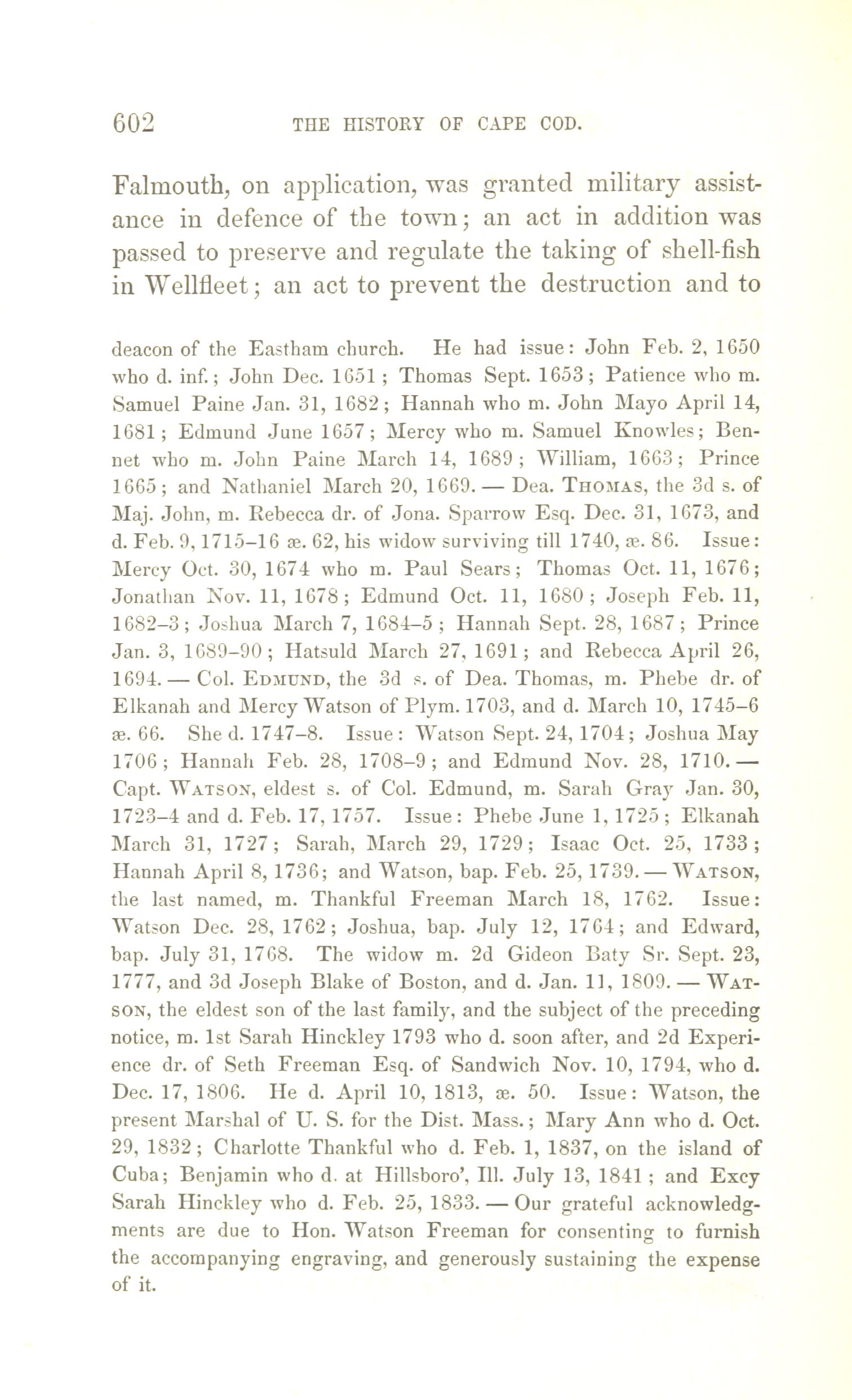 602 THE HISTORY OF CAPE COD.

Falmouth, on application, was granted military assistance in defence of the town; an act in addition was passed to preserve and regulate the taking of shell-fish in Wellfleet; an act to prevent the destruction and to

deacon of the Eastham church. He had issue: John Feb. 2, 1650 who d. inf.; John Dec. 1651; Thomas Sept. 1653; Patience who m. Samuel Paine Jan. 31, 1682; Hannah who m. John Mayo April 14, 1681; Edmund June 1657; Mercy who m. Samuel Knowles; Bennet who m. John Paine March 14, 1689; William, 1663; Prince 1665; and Nathaniel March 20, 1669. — Dea. THOMAS, the 3d s. of Maj. John, m. Rebecca dr. of Jona. Sparrow Esq. Dec. 31, 1673, and d. Feb. 9, 1715–16 æ. 62, his widow surviving till 1740, æ. 86. Issue: Mercy Oct. 30, 1674 who m. Paul Sears; Thomas Oct. 11, 1676; Jonathan Nov. 11, 1678; Edmund Oct. 11, 1680; Joseph Feb. 11, 1682–3; Joshua March 7, 1684–5; Hannah Sept. 28, 1687; Prince Jan. 3, 1689–90; Hatsuld March 27, 1691; and Rebecca April 26, 1694. — Col. EDMUND, the 3d s. of Dea. Thomas, m. Phebe dr. of Elkanah and Mercy Watson of Plym. 1703, and d. March 10, 1745–6 æ. 66. She d. 1747–8. Issue: Watson Sept. 24, 1704; Joshua May 1706; Hannah Feb. 28, 1708–9; and Edmund Nov. 28, 1710. — Capt. WATSON, eldest s. of Col. Edmund, m. Sarah Gray Jan. 30, 1723–4 and d. Feb. 17, 1757. Issue: Phebe June 1, 1725; Elkanah March 31, 1727; Sarah, March 29, 1729; Isaac Oct. 25, 1733; Hannah April 8, 1736; and Watson, bap. Feb. 25, 1739. — WATSON, the last named, m. Thankful Freeman March 18, 1762. Issue: Watson Dec. 28, 1762; Joshua, bap. July 12, 1764; and Edward, bap. July 31, 1768. The widow m. 2d Gideon Baty Sr. Sept. 23, 1777, and 3d Joseph Blake of Boston, and d. Jan. 11, 1809. — WATSON, the eldest son of the last family, and the subject of the preceding notice, m. 1st Sarah Hinckley 1793 who d. soon after, and 2d Experience dr. of Seth Freeman Esq. of Sandwich Nov. 10, 1794, who d. Dec. 17, 1806. He d. April 10, 1813, æ. 50. Issue: Watson, the present Marshal of U. S. for the Dist. Mass.; Mary Ann who d. Oct. 29, 1832; Charlotte Thankful who d. Feb. 1, 1837, on the island of Cuba; Benjamin who d. at Hillsboro', Ill. July 13, 1841; and Excy Sarah Hinckley who d. Feb. 25, 1833. — Our grateful acknowledgments are due to Hon. Watson Freeman for consenting to furnish the accompanying engraving, and generously sustaining the expense of it.